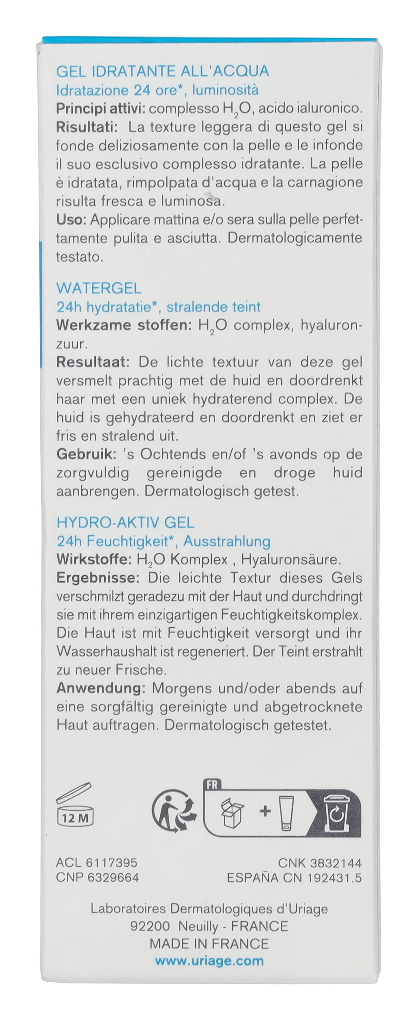 GEL IDRATANTE ALL'ACQUA
Idratazione 24 ore*, luminosità

Principi attivi: complesso $H_2O$, acido ialuronico.
Risultati: La texture leggera di questo gel si fonde deliziosamente con la pelle e le infonde il suo esclusivo complesso idratante. La pelle è idratata, rimpolpata d'acqua e la carnagione risulta fresca e luminosa.
Uso: Applicare mattina e/o sera sulla pelle perfettamente pulita e asciutta. Dermatologicamente testato.

WATERGEL
24h hydratatie*, stralende teint

Werkzame stoffen: $H_2O$ complex, hyaluronzuur.
Resultaat: De lichte textuur van deze gel versmelt prachtig met de huid en doordrenkt haar met een uniek hydraterend complex. De huid is gehydrateerd en doordrenkt en ziet er fris en stralend uit.
Gebruik: 's Ochtends en/of 's avonds op de zorgvuldig gereinigde en droge huid aanbrengen. Dermatologisch getest.

HYDRO-AKTIV GEL
24h Feuchtigkeit*, Ausstrahlung

Wirkstoffe: $H_2O$ Komplex , Hyaluronsäure.
Ergebnisse: Die leichte Textur dieses Gels verschmilzt geradezu mit der Haut und durchdringt sie mit ihrem einzigartigen Feuchtigkeitskomplex. Die Haut ist mit Feuchtigkeit versorgt und ihr Wasserhaushalt ist regeneriert. Der Teint erstrahlt zu neuer Frische.
Anwendung: Morgens und/oder abends auf eine sorgfältig gereinigte und abgetrocknete Haut auftragen. Dermatologisch getestet.

12 M

FR

ACL 6117395
CNP 6329664

CNK 3832144
ESPAÑA CN 192431.5

Laboratoires Dermatologiques d'Uriage
92200 Neuilly - FRANCE
MADE IN FRANCE
www.uriage.com